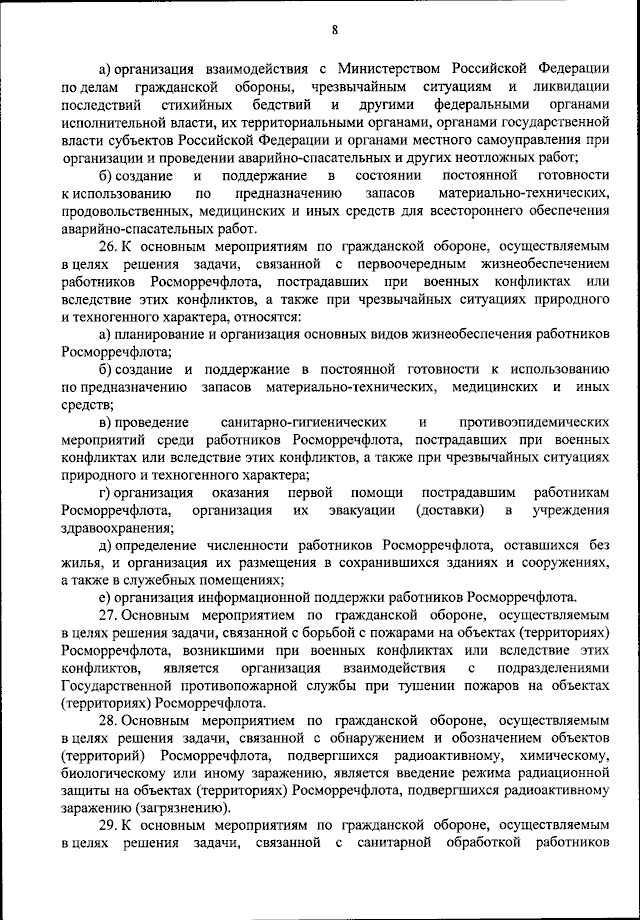 8

а) организация взаимодействия с Министерством Российской Федерации по делам гражданской обороны, чрезвычайным ситуациям и ликвидации последствий стихийных бедствий и другими федеральными органами исполнительной власти, их территориальными органами, органами государственной власти субъектов Российской Федерации и органами местного самоуправления при организации и проведении аварийно-спасательных и других неотложных работ;

б) создание и поддержание в состоянии постоянной готовности к использованию по предназначению запасов материально-технических, продовольственных, медицинских и иных средств для всестороннего обеспечения аварийно-спасательных работ.

26. К основным мероприятиям по гражданской обороне, осуществляемым в целях решения задачи, связанной с первоочередным жизнеобеспечением работников Росморречфлота, пострадавших при военных конфликтах или вследствие этих конфликтов, а также при чрезвычайных ситуациях природного и техногенного характера, относятся:

а) планирование и организация основных видов жизнеобеспечения работников Росморречфлота;

б) создание и поддержание в постоянной готовности к использованию по предназначению запасов материально-технических, медицинских и иных средств;

в) проведение санитарно-гигиенических и противоэпидемических мероприятий среди работников Росморречфлота, пострадавших при военных конфликтах или вследствие этих конфликтов, а также при чрезвычайных ситуациях природного и техногенного характера;

г) организация оказания первой помощи пострадавшим работникам Росморречфлота, организация их эвакуации (доставки) в учреждения здравоохранения;

д) определение численности работников Росморречфлота, оставшихся без жилья, и организация их размещения в сохранившихся зданиях и сооружениях, а также в служебных помещениях;

е) организация информационной поддержки работников Росморречфлота.

27. Основным мероприятием по гражданской обороне, осуществляемым в целях решения задачи, связанной с борьбой с пожарами на объектах (территориях) Росморречфлота, возникшими при военных конфликтах или вследствие этих конфликтов, является организация взаимодействия с подразделениями Государственной противопожарной службы при тушении пожаров на объектах (территориях) Росморречфлота.

28. Основным мероприятием по гражданской обороне, осуществляемым в целях решения задачи, связанной с обнаружением и обозначением объектов (территорий) Росморречфлота, подвергшихся радиоактивному, химическому, биологическому или иному заражению, является введение режима радиационной защиты на объектах (территориях) Росморречфлота, подвергшихся радиоактивному заражению (загрязнению).

29. К основным мероприятиям по гражданской обороне, осуществляемым в целях решения задачи, связанной с санитарной обработкой работников